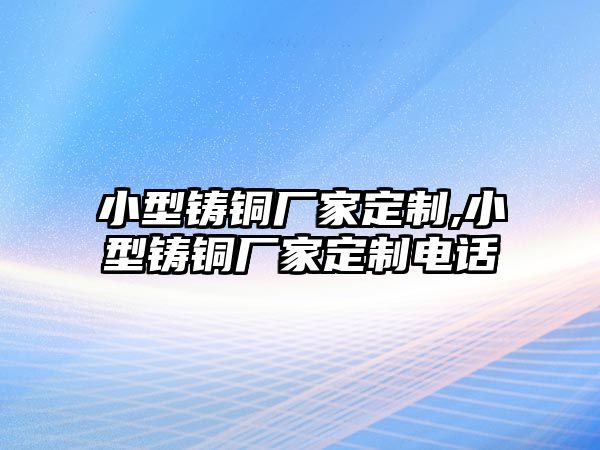 小型铸铜厂家定制,小型铸铜厂家定制电话